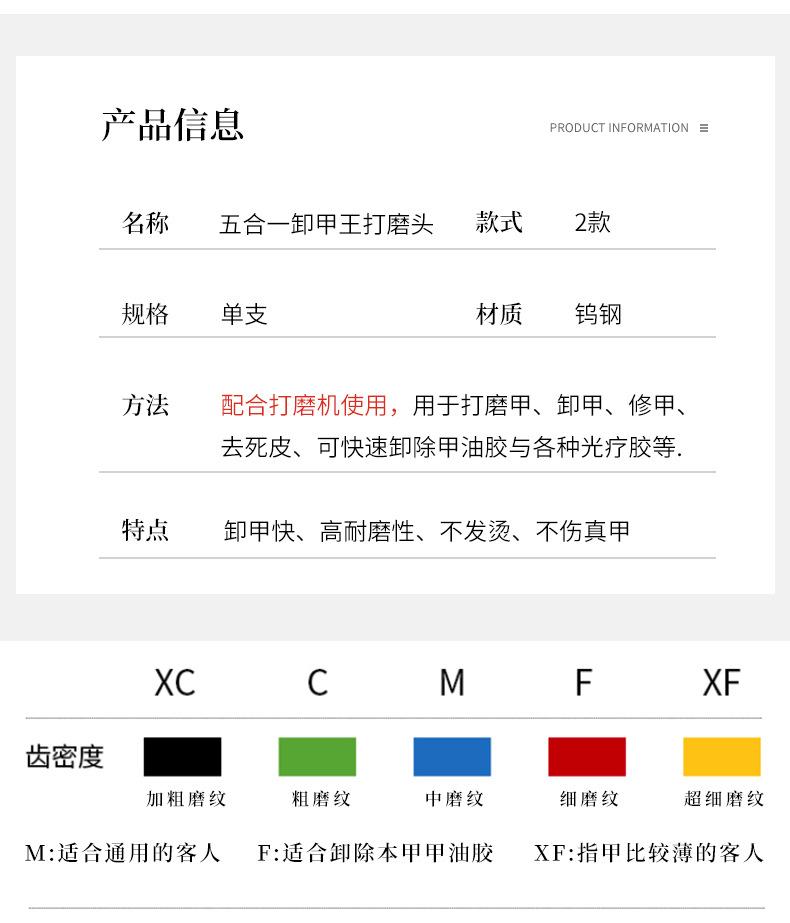 产品信息

PRODUCT INFORMATION ≡

| 名称 | 五合一卸甲王打磨头 | 款式 | 2款 |
|---|---|---|---|
| 规格 | 单支 | 材质 | 钨钢 |

方法 配合打磨机使用，用于打磨甲、卸甲、修甲、去死皮、可快速卸除甲油胶与各种光疗胶等.

特点 卸甲快、高耐磨性、不发烫、不伤真甲

| | XC | C | M | F | XF |
|---|---|---|---|---|---|
| 齿密度 | 加粗磨纹 | 粗磨纹 | 中磨纹 | 细磨纹 | 超细磨纹 |

M:适合通用的客人 F:适合卸除本甲甲油胶 XF:指甲比较薄的客人